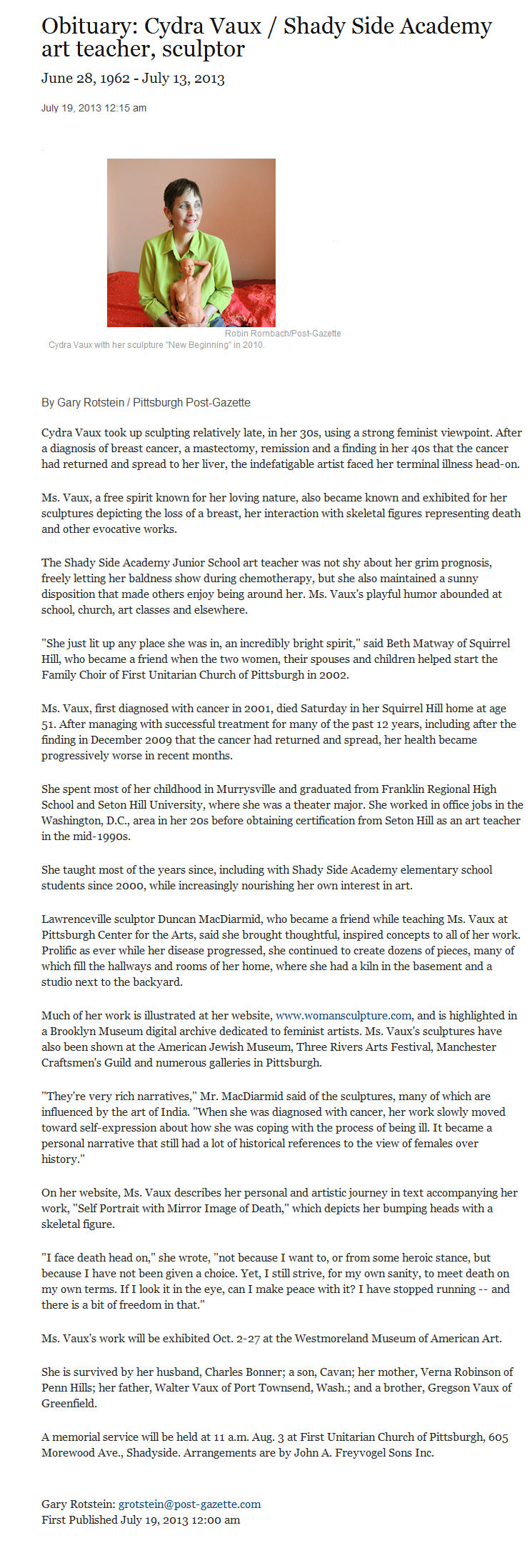 Obituary: Cydra Vaux / Shady Side Academy art teacher, sculptor

June 28, 1962 - July 13, 2013

July 19, 2013 12:15 am

Robin Rombach/Post-Gazette
Cydra Vaux with her sculpture "New Beginning" in 2010.

By Gary Rotstein / Pittsburgh Post-Gazette

Cydra Vaux took up sculpting relatively late, in her 30s, using a strong feminist viewpoint. After a diagnosis of breast cancer, a mastectomy, remission and a finding in her 40s that the cancer had returned and spread to her liver, the indefatigable artist faced her terminal illness head-on.

Ms. Vaux, a free spirit known for her loving nature, also became known and exhibited for her sculptures depicting the loss of a breast, her interaction with skeletal figures representing death and other evocative works.

The Shady Side Academy Junior School art teacher was not shy about her grim prognosis, freely letting her baldness show during chemotherapy, but she also maintained a sunny disposition that made others enjoy being around her. Ms. Vaux's playful humor abounded at school, church, art classes and elsewhere.

"She just lit up any place she was in, an incredibly bright spirit," said Beth Matway of Squirrel Hill, who became a friend when the two women, their spouses and children helped start the Family Choir of First Unitarian Church of Pittsburgh in 2002.

Ms. Vaux, first diagnosed with cancer in 2001, died Saturday in her Squirrel Hill home at age 51. After managing with successful treatment for many of the past 12 years, including after the finding in December 2009 that the cancer had returned and spread, her health became progressively worse in recent months.

She spent most of her childhood in Murrysville and graduated from Franklin Regional High School and Seton Hill University, where she was a theater major. She worked in office jobs in the Washington, D.C., area in her 20s before obtaining certification from Seton Hill as an art teacher in the mid-1990s.

She taught most of the years since, including with Shady Side Academy elementary school students since 2000, while increasingly nourishing her own interest in art.

Lawrenceville sculptor Duncan MacDiarmid, who became a friend while teaching Ms. Vaux at Pittsburgh Center for the Arts, said she brought thoughtful, inspired concepts to all of her work. Prolific as ever while her disease progressed, she continued to create dozens of pieces, many of which fill the hallways and rooms of her home, where she had a kiln in the basement and a studio next to the backyard.

Much of her work is illustrated at her website, www.womansculpture.com, and is highlighted in a Brooklyn Museum digital archive dedicated to feminist artists. Ms. Vaux's sculptures have also been shown at the American Jewish Museum, Three Rivers Arts Festival, Manchester Craftsmen's Guild and numerous galleries in Pittsburgh.

"They're very rich narratives," Mr. MacDiarmid said of the sculptures, many of which are influenced by the art of India. "When she was diagnosed with cancer, her work slowly moved toward self-expression about how she was coping with the process of being ill. It became a personal narrative that still had a lot of historical references to the view of females over history."

On her website, Ms. Vaux describes her personal and artistic journey in text accompanying her work, "Self Portrait with Mirror Image of Death," which depicts her bumping heads with a skeletal figure.

"I face death head on," she wrote, "not because I want to, or from some heroic stance, but because I have not been given a choice. Yet, I still strive, for my own sanity, to meet death on my own terms. If I look it in the eye, can I make peace with it? I have stopped running -- and there is a bit of freedom in that."

Ms. Vaux's work will be exhibited Oct. 2-27 at the Westmoreland Museum of American Art.

She is survived by her husband, Charles Bonner; a son, Cavan; her mother, Verna Robinson of Penn Hills; her father, Walter Vaux of Port Townsend, Wash.; and a brother, Gregson Vaux of Greenfield.

A memorial service will be held at 11 a.m. Aug. 3 at First Unitarian Church of Pittsburgh, 605 Morewood Ave., Shadyside. Arrangements are by John A. Freyvogel Sons Inc.

Gary Rotstein: grotstein@post-gazette.com
First Published July 19, 2013 12:00 am